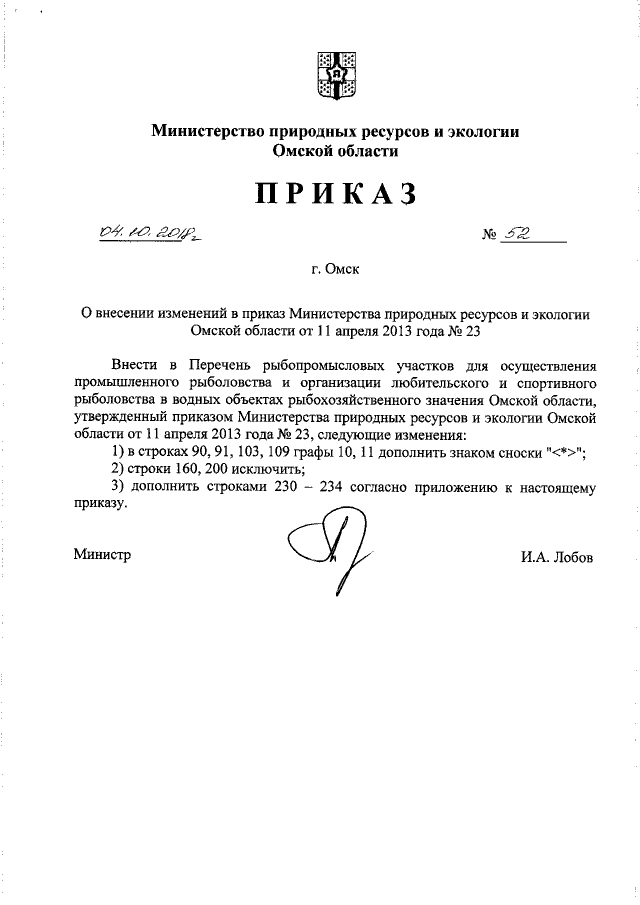 Министерство природных ресурсов и экологии Омской области

ПРИКАЗ

04.10.2018г

№ 52

г. Омск

О внесении изменений в приказ Министерства природных ресурсов и экологии Омской области от 11 апреля 2013 года № 23

Внести в Перечень рыбопромысловых участков для осуществления промышленного рыболовства и организации любительского и спортивного рыболовства в водных объектах рыбохозяйственного значения Омской области, утвержденный приказом Министерства природных ресурсов и экологии Омской области от 11 апреля 2013 года № 23, следующие изменения:

1) в строках 90, 91, 103, 109 графы 10, 11 дополнить знаком сноски "<*>";

2) строки 160, 200 исключить;

3) дополнить строками 230 – 234 согласно приложению к настоящему приказу.

Министр

И.А. Лобов